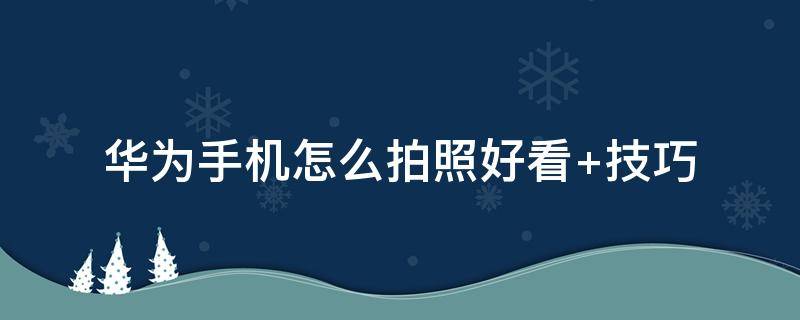 华为手机怎么拍照好看+技巧